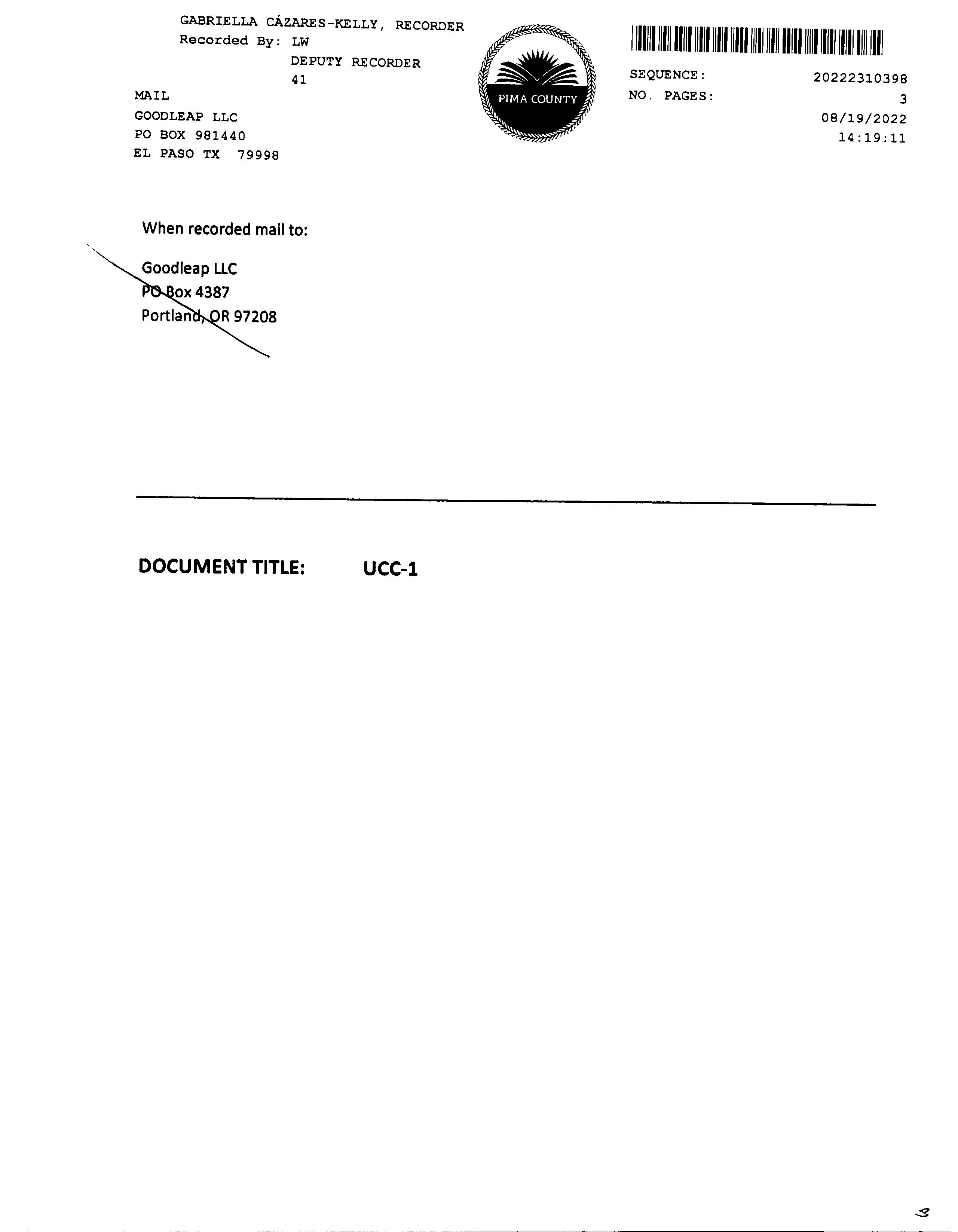 GABRIELLA CÁZARES-KELLY, RECORDER
Recorded By: LW
DEPUTY RECORDER
41

MAIL
GOODLEAP LLC
PO BOX 981440
EL PASO TX 79998

PIMA COUNTY

SEQUENCE: 20222310398
NO. PAGES: 3
08/19/2022
14:19:11

When recorded mail to:

Goodleap LLC
PO Box 4387
Portland, OR 97208

DOCUMENT TITLE: UCC-1

3